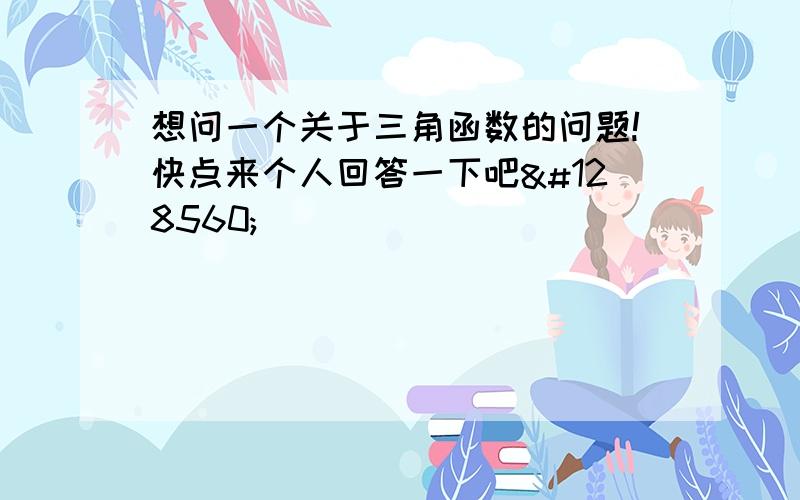 想问一个关于三角函数的问题!快点来个人回答一下吧&#128560;